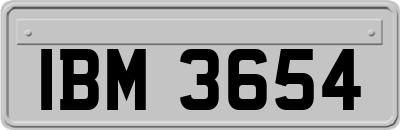 IBM 3654